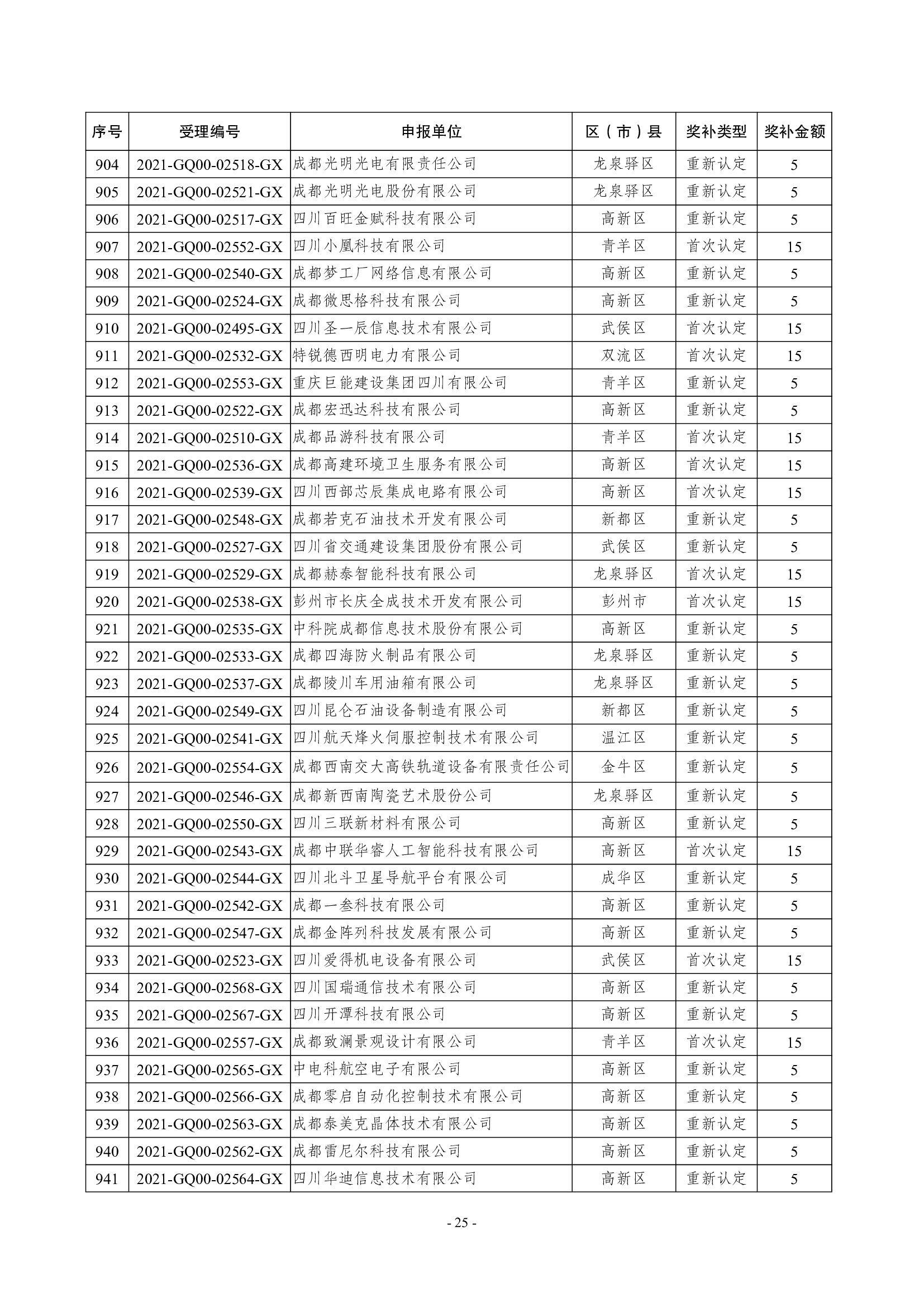 | 序号 | 受理编号 | 申报单位 | 区（市）县 | 奖补类型 | 奖补金额 |
|---|---|---|---|---|---|
| 904 | 2021-GQ00-02518-GX | 成都光明光电有限责任公司 | 龙泉驿区 | 重新认定 | 5 |
| 905 | 2021-GQ00-02521-GX | 成都光明光电股份有限公司 | 龙泉驿区 | 重新认定 | 5 |
| 906 | 2021-GQ00-02517-GX | 四川百旺金赋科技有限公司 | 高新区 | 重新认定 | 5 |
| 907 | 2021-GQ00-02552-GX | 四川小凰科技有限公司 | 青羊区 | 首次认定 | 15 |
| 908 | 2021-GQ00-02540-GX | 成都梦工厂网络信息有限公司 | 高新区 | 重新认定 | 5 |
| 909 | 2021-GQ00-02524-GX | 成都微思格科技有限公司 | 高新区 | 重新认定 | 5 |
| 910 | 2021-GQ00-02495-GX | 四川圣一辰信息技术有限公司 | 武侯区 | 首次认定 | 15 |
| 911 | 2021-GQ00-02532-GX | 特锐德西明电力有限公司 | 双流区 | 首次认定 | 15 |
| 912 | 2021-GQ00-02553-GX | 重庆巨能建设集团四川有限公司 | 青羊区 | 重新认定 | 5 |
| 913 | 2021-GQ00-02522-GX | 成都宏迅达科技有限公司 | 高新区 | 重新认定 | 5 |
| 914 | 2021-GQ00-02510-GX | 成都品游科技有限公司 | 青羊区 | 首次认定 | 15 |
| 915 | 2021-GQ00-02536-GX | 成都高建环境卫生服务有限公司 | 高新区 | 首次认定 | 15 |
| 916 | 2021-GQ00-02539-GX | 四川西部芯辰集成电路有限公司 | 高新区 | 首次认定 | 15 |
| 917 | 2021-GQ00-02548-GX | 成都若克石油技术开发有限公司 | 新都区 | 重新认定 | 5 |
| 918 | 2021-GQ00-02527-GX | 四川省交通建设集团股份有限公司 | 武侯区 | 重新认定 | 5 |
| 919 | 2021-GQ00-02529-GX | 成都赫泰智能科技有限公司 | 龙泉驿区 | 首次认定 | 15 |
| 920 | 2021-GQ00-02538-GX | 彭州市长庆全成技术开发有限公司 | 彭州市 | 首次认定 | 15 |
| 921 | 2021-GQ00-02535-GX | 中科院成都信息技术股份有限公司 | 高新区 | 重新认定 | 5 |
| 922 | 2021-GQ00-02533-GX | 成都四海防火制品有限公司 | 龙泉驿区 | 重新认定 | 5 |
| 923 | 2021-GQ00-02537-GX | 成都陵川车用油箱有限公司 | 龙泉驿区 | 重新认定 | 5 |
| 924 | 2021-GQ00-02549-GX | 四川昆仑石油设备制造有限公司 | 新都区 | 重新认定 | 5 |
| 925 | 2021-GQ00-02541-GX | 四川航天烽火伺服控制技术有限公司 | 温江区 | 重新认定 | 5 |
| 926 | 2021-GQ00-02554-GX | 成都西南交大高铁轨道设备有限责任公司 | 金牛区 | 重新认定 | 5 |
| 927 | 2021-GQ00-02546-GX | 成都新西南陶瓷艺术股份公司 | 龙泉驿区 | 重新认定 | 5 |
| 928 | 2021-GQ00-02550-GX | 四川三联新材料有限公司 | 高新区 | 重新认定 | 5 |
| 929 | 2021-GQ00-02543-GX | 成都中联华睿人工智能科技有限公司 | 高新区 | 首次认定 | 15 |
| 930 | 2021-GQ00-02544-GX | 四川北斗卫星导航平台有限公司 | 成华区 | 重新认定 | 5 |
| 931 | 2021-GQ00-02542-GX | 成都一叁科技有限公司 | 高新区 | 重新认定 | 5 |
| 932 | 2021-GQ00-02547-GX | 成都金阵列科技发展有限公司 | 高新区 | 重新认定 | 5 |
| 933 | 2021-GQ00-02523-GX | 四川爱得机电设备有限公司 | 武侯区 | 首次认定 | 15 |
| 934 | 2021-GQ00-02568-GX | 四川国瑞通信技术有限公司 | 高新区 | 重新认定 | 5 |
| 935 | 2021-GQ00-02567-GX | 四川开潭科技有限公司 | 高新区 | 重新认定 | 5 |
| 936 | 2021-GQ00-02557-GX | 成都致澜景观设计有限公司 | 青羊区 | 首次认定 | 15 |
| 937 | 2021-GQ00-02565-GX | 中电科航空电子有限公司 | 高新区 | 重新认定 | 5 |
| 938 | 2021-GQ00-02566-GX | 成都零启自动化控制技术有限公司 | 高新区 | 重新认定 | 5 |
| 939 | 2021-GQ00-02563-GX | 成都泰美克晶体技术有限公司 | 高新区 | 重新认定 | 5 |
| 940 | 2021-GQ00-02562-GX | 成都雷尼尔科技有限公司 | 高新区 | 重新认定 | 5 |
| 941 | 2021-GQ00-02564-GX | 四川华迪信息技术有限公司 | 高新区 | 重新认定 | 5 |

- 25 -